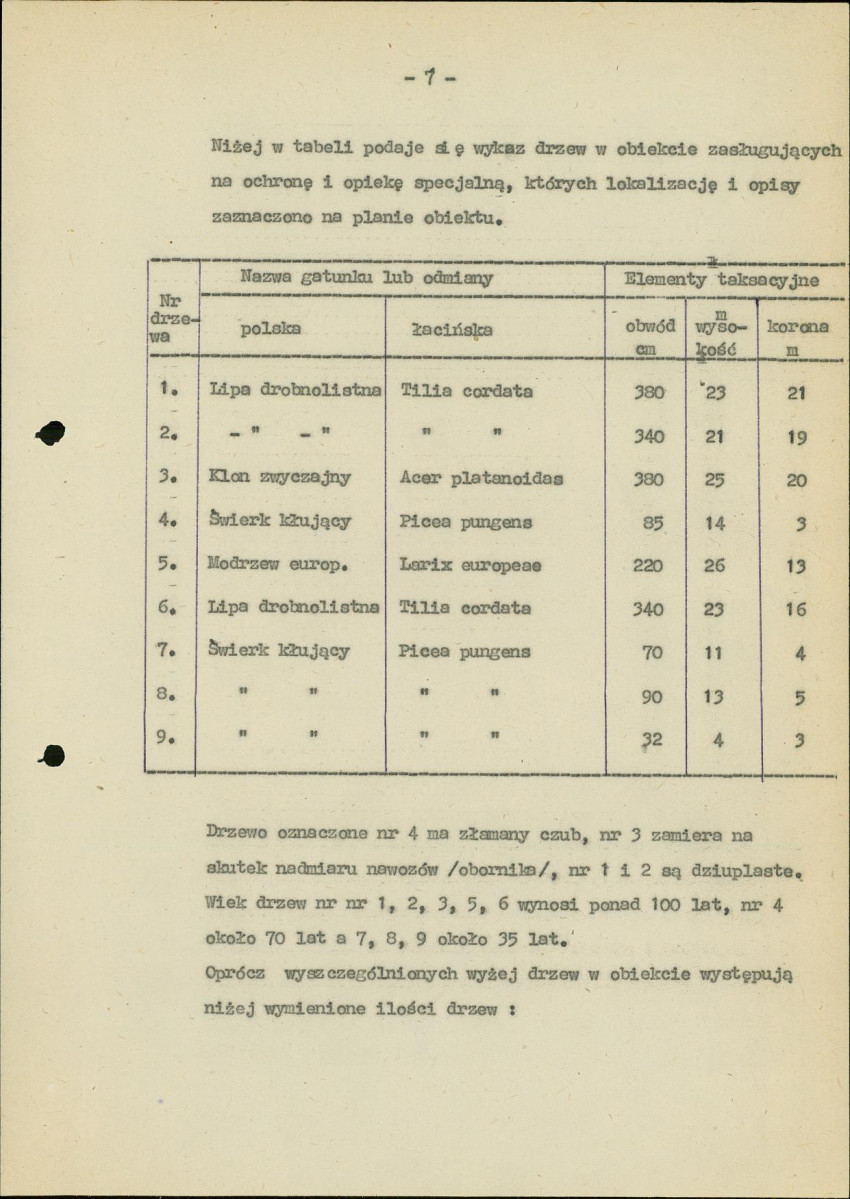 - 7 -

Niżej w tabeli podaje się wykaz drzew w obiekcie zasługujących na ochronę i opiekę specjalną, których lokalizację i opisy zaznaczono na planie obiektu.

| Nr drzewa | Nazwa gatunku lub odmiany |  | Elementy taksacyjne |  |  |
|---|---|---|---|---|---|
|  | polska | łacińska | obwód cm | m wysokość | korona m |
| 1. | Lipa drobnolistna | Tilia cordata | 380 | 23 | 21 |
| 2. | - " - " | " " | 340 | 21 | 19 |
| 3. | Klon zwyczajny | Acer platanoidas | 380 | 25 | 20 |
| 4. | Świerk kłujący | Picea pungens | 85 | 14 | 3 |
| 5. | Modrzew europ. | Larix europeae | 220 | 26 | 13 |
| 6. | Lipa drobnolistna | Tilia cordata | 340 | 23 | 16 |
| 7. | Świerk kłujący | Picea pungens | 70 | 11 | 4 |
| 8. | " " | " " | 90 | 13 | 5 |
| 9. | " " | " " | 32 | 4 | 3 |

Drzewo oznaczone nr 4 ma złamany czub, nr 3 zamiera na skutek nadmiaru nawozów /obornika/, nr 1 i 2 są dziuplaste. Wiek drzew nr nr 1, 2, 3, 5, 6 wynosi ponad 100 lat, nr 4 około 70 lat a 7, 8, 9 około 35 lat.

Oprócz wyszczególnionych wyżej drzew w obiekcie występują niżej wymienione ilości drzew :